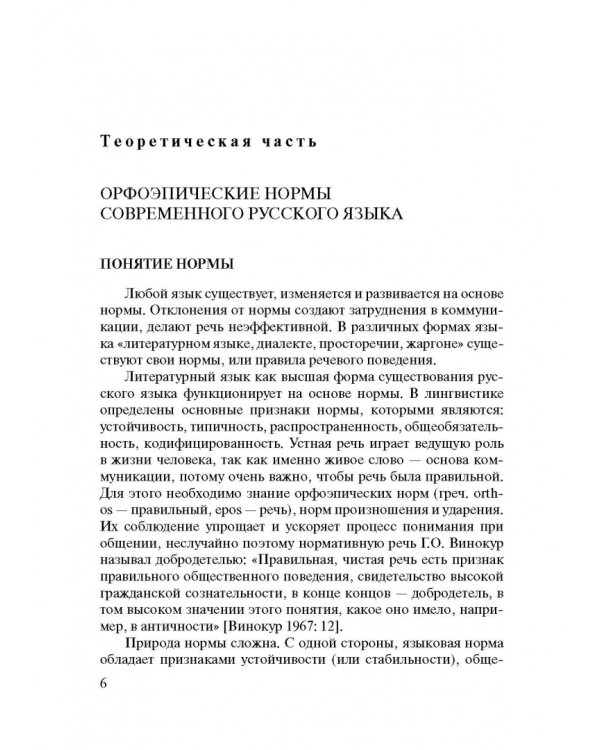 Теоретическая часть

ОРФОЭПИЧЕСКИЕ НОРМЫ СОВРЕМЕННОГО РУССКОГО ЯЗЫКА

ПОНЯТИЕ НОРМЫ

Любой язык существует, изменяется и развивается на основе нормы. Отклонения от нормы создают затруднения в коммуникации, делают речь неэффективной. В различных формах языка «литературном языке, диалекте, просторечии, жаргоне» существуют свои нормы, или правила речевого поведения.

Литературный язык как высшая форма существования русского языка функционирует на основе нормы. В лингвистике определены основные признаки нормы, которыми являются: устойчивость, типичность, распространенность, общеобязательность, кодифицированность. Устная речь играет ведущую роль в жизни человека, так как именно живое слово — основа коммуникации, потому очень важно, чтобы речь была правильной. Для этого необходимо знание орфоэпических норм (греч. orthos — правильный, epos — речь), норм произношения и ударения. Их соблюдение упрощает и ускоряет процесс понимания при общении, неслучайно поэтому нормативную речь Г.О. Винокур называл добродетелью: «Правильная, чистая речь есть признак правильного общественного поведения, свидетельство высокой гражданской сознательности, в конце концов — добродетель, в том высоком значении этого понятия, какое оно имело, например, в античности» [Винокур 1967: 12].

Природа нормы сложна. С одной стороны, языковая норма обладает признаками устойчивости (или стабильности), обще-

6